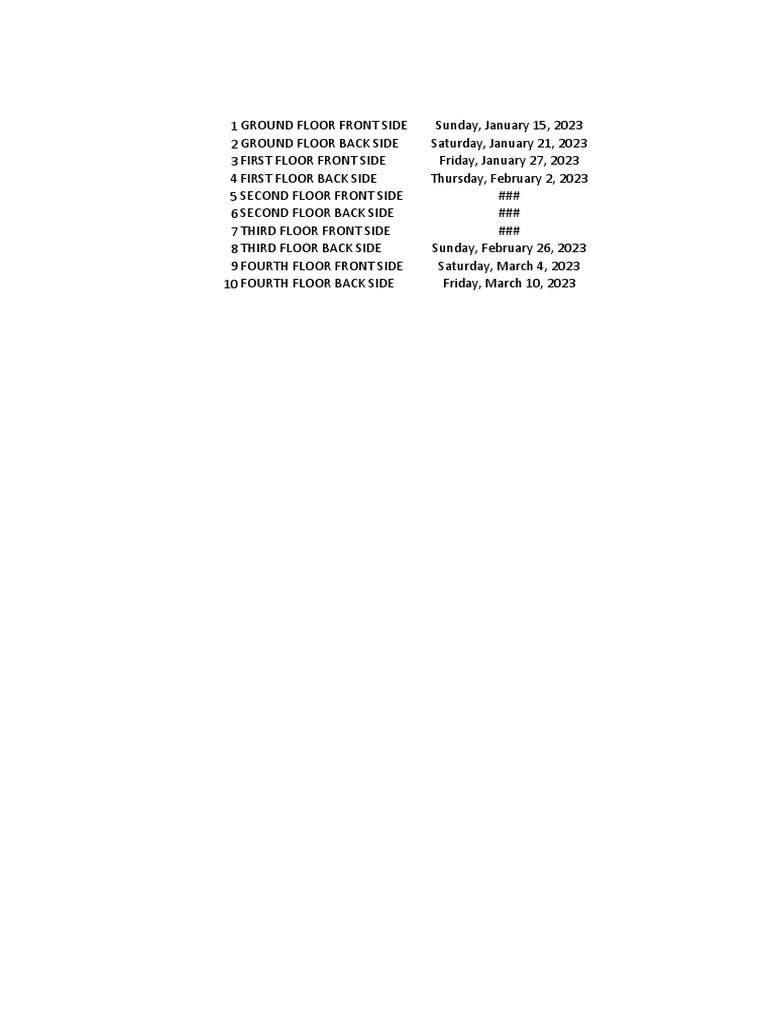 | 1 | GROUND FLOOR FRONT SIDE | Sunday, January 15, 2023 |
|---|---|---|
| 2 | GROUND FLOOR BACK SIDE | Saturday, January 21, 2023 |
| 3 | FIRST FLOOR FRONT SIDE | Friday, January 27, 2023 |
| 4 | FIRST FLOOR BACK SIDE | Thursday, February 2, 2023 |
| 5 | SECOND FLOOR FRONT SIDE | ### |
| 6 | SECOND FLOOR BACK SIDE | ### |
| 7 | THIRD FLOOR FRONT SIDE | ### |
| 8 | THIRD FLOOR BACK SIDE | Sunday, February 26, 2023 |
| 9 | FOURTH FLOOR FRONT SIDE | Saturday, March 4, 2023 |
| 10 | FOURTH FLOOR BACK SIDE | Friday, March 10, 2023 |